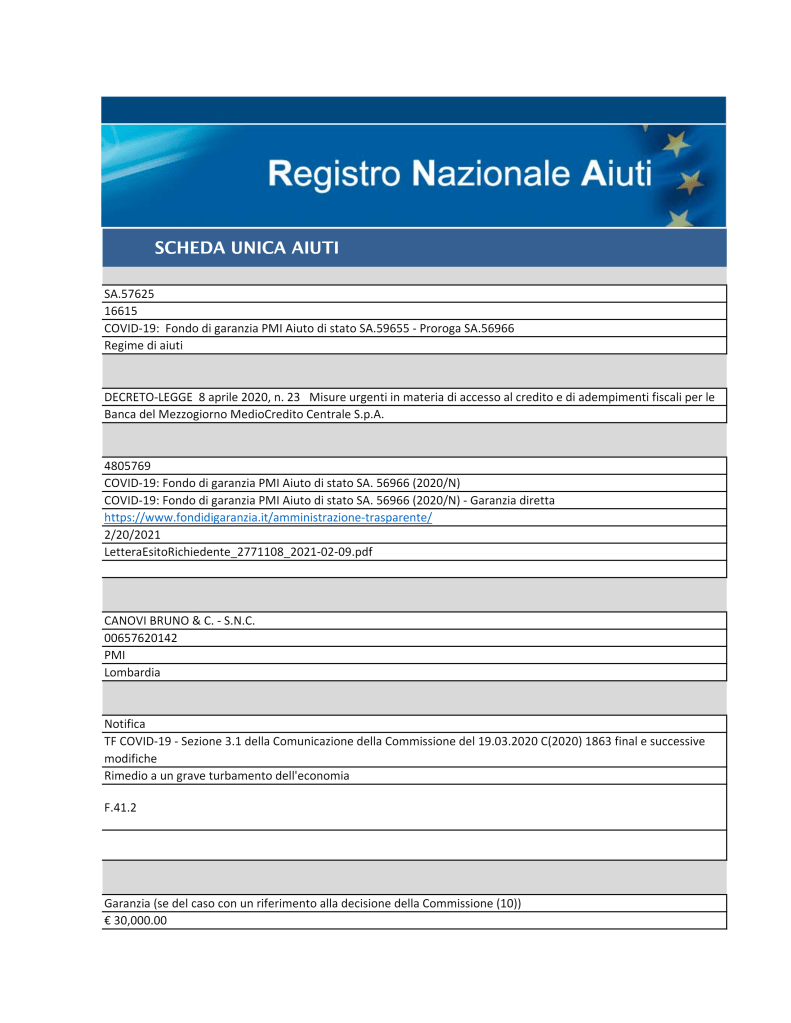 Registro Nazionale Aiuti

SCHEDA UNICA AIUTI

SA.57625
16615
COVID-19: Fondo di garanzia PMI Aiuto di stato SA.59655 - Proroga SA.56966
Regime di aiuti

DECRETO-LEGGE 8 aprile 2020, n. 23 Misure urgenti in materia di accesso al credito e di adempimenti fiscali per le
Banca del Mezzogiorno MedioCredito Centrale S.p.A.

4805769
COVID-19: Fondo di garanzia PMI Aiuto di stato SA. 56966 (2020/N)
COVID-19: Fondo di garanzia PMI Aiuto di stato SA. 56966 (2020/N) - Garanzia diretta
https://www.fondidigaranzia.it/amministrazione-trasparente/
2/20/2021
LetteraEsitoRichiedente_2771108_2021-02-09.pdf

CANOVI BRUNO & C. - S.N.C.
00657620142
PMI
Lombardia

Notifica
TF COVID-19 - Sezione 3.1 della Comunicazione della Commissione del 19.03.2020 C(2020) 1863 final e successive modifiche
Rimedio a un grave turbamento dell'economia

F.41.2

Garanzia (se del caso con un riferimento alla decisione della Commissione (10))
€ 30,000.00